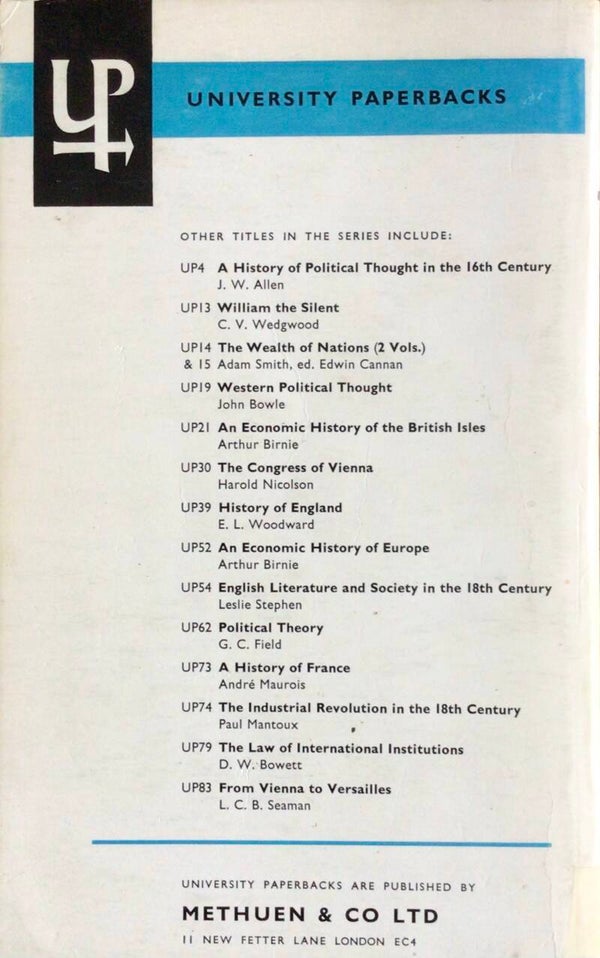 UP

UNIVERSITY PAPERBACKS

OTHER TITLES IN THE SERIES INCLUDE:

UP4 A History of Political Thought in the 16th Century
J. W. Allen

UP13 William the Silent
C. V. Wedgwood

UP14 & 15 The Wealth of Nations (2 Vols.)
Adam Smith, ed. Edwin Cannan

UP19 Western Political Thought
John Bowle

UP21 An Economic History of the British Isles
Arthur Birnie

UP30 The Congress of Vienna
Harold Nicolson

UP39 History of England
E. L. Woodward

UP52 An Economic History of Europe
Arthur Birnie

UP54 English Literature and Society in the 18th Century
Leslie Stephen

UP62 Political Theory
G. C. Field

UP73 A History of France
André Maurois

UP74 The Industrial Revolution in the 18th Century
Paul Mantoux

UP79 The Law of International Institutions
D. W. Bowett

UP83 From Vienna to Versailles
L. C. B. Seaman

UNIVERSITY PAPERBACKS ARE PUBLISHED BY
METHUEN & CO LTD
11 NEW FETTER LANE LONDON EC4